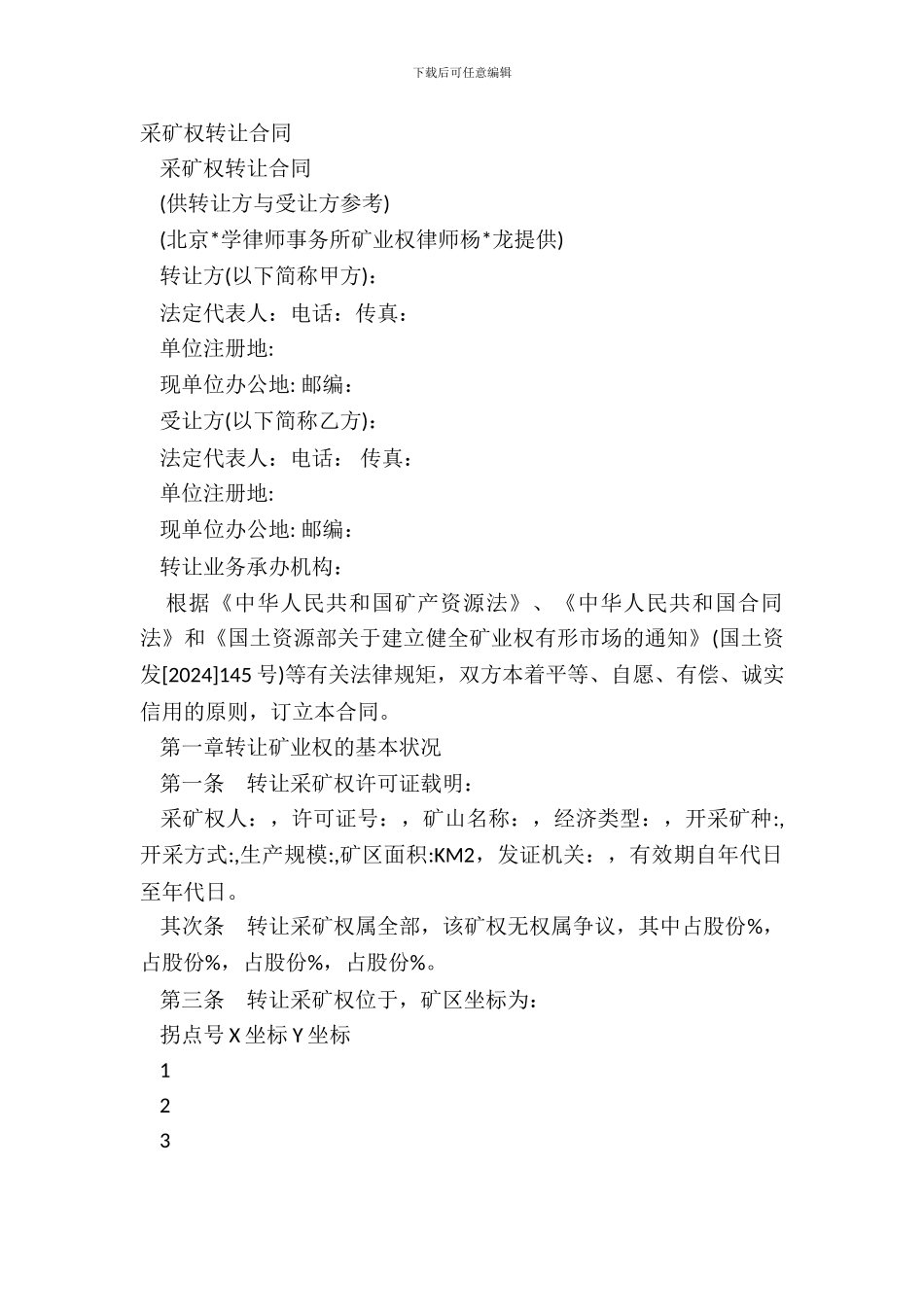 下载后可任意编辑

采矿权转让合同

采矿权转让合同

(供转让方与受让方参考)

(北京*学律师事务所矿业权律师杨*龙提供)

转让方(以下简称甲方):

法定代表人：电话：传真：

单位注册地:

现单位办公地: 邮编：

受让方(以下简称乙方):

法定代表人：电话： 传真：

单位注册地:

现单位办公地: 邮编：

转让业务承办机构：

根据《中华人民共和国矿产资源法》、《中华人民共和国合同法》和《国土资源部关于建立健全矿业权有形市场的通知》(国土资发[2024]145 号)等有关法律规矩，双方本着平等、自愿、有偿、诚实信用的原则，订立本合同。

第一章转让矿业权的基本状况

第一条 转让采矿权许可证载明：

采矿权人：，许可证号：，矿山名称：，经济类型：，开采矿种:,开采方式:,生产规模:,矿区面积:KM2，发证机关：，有效期自年代日至年代日。

其次条 转让采矿权属全部，该矿权无权属争议，其中占股份%，占股份%，占股份%，占股份%。

第三条 转让采矿权位于，矿区坐标为：

拐点号 X 坐标 Y 坐标

1

2

3